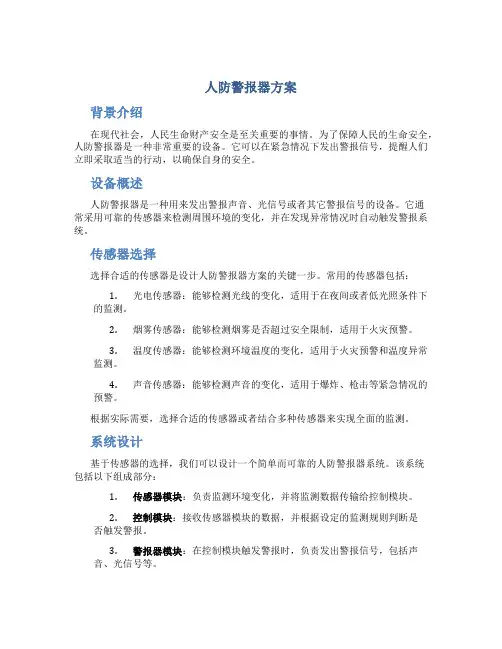 人防警报器方案

背景介绍

在现代社会，人民生命财产安全是至关重要的事情。为了保障人民的生命安全，人防警报器是一种非常重要的设备。它可以在紧急情况下发出警报信号，提醒人们立即采取适当的行动，以确保自身的安全。

设备概述

人防警报器是一种用来发出警报声音、光信号或者其它警报信号的设备。它通常采用可靠的传感器来检测周围环境的变化，并在发现异常情况时自动触发警报系统。

传感器选择

选择合适的传感器是设计人防警报器方案的关键一步。常用的传感器包括：

1. 光电传感器：能够检测光线的变化，适用于在夜间或者低光照条件下的监测。

2. 烟雾传感器：能够检测烟雾是否超过安全限制，适用于火灾预警。

3. 温度传感器：能够检测环境温度的变化，适用于火灾预警和温度异常监测。

4. 声音传感器：能够检测声音的变化，适用于爆炸、枪击等紧急情况的预警。

根据实际需要，选择合适的传感器或者结合多种传感器来实现全面的监测。

系统设计

基于传感器的选择，我们可以设计一个简单而可靠的人防警报器系统。该系统包括以下组成部分：

1. 传感器模块：负责监测环境变化，并将监测数据传输给控制模块。

2. 控制模块：接收传感器模块的数据，并根据设定的监测规则判断是否触发警报。

3. 警报器模块：在控制模块触发警报时，负责发出警报信号，包括声音、光信号等。